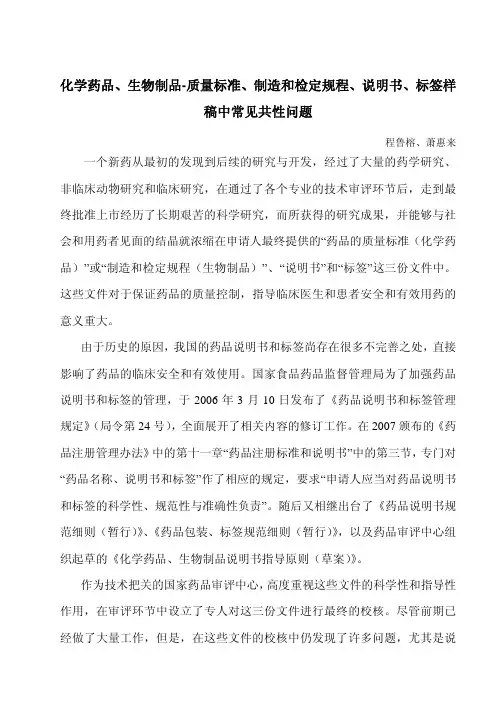 化学药品、生物制品-质量标准、制造和检定规程、说明书、标签样稿中常见共性问题

程鲁榕、萧惠来

一个新药从最初的发现到后续的研究与开发，经过了大量的药学研究、非临床动物研究和临床研究，在通过了各个专业的技术审评环节后，走到最终批准上市经历了长期艰苦的科学研究，而所获得的研究成果，并能够与社会和用药者见面的结晶就浓缩在申请人最终提供的“药品的质量标准（化学药品）”或“制造和检定规程（生物制品）”、“说明书”和“标签”这三份文件中。这些文件对于保证药品的质量控制，指导临床医生和患者安全和有效用药的意义重大。

由于历史的原因，我国的药品说明书和标签尚存在很多不完善之处，直接影响了药品的临床安全和有效使用。国家食品药品监督管理局为了加强药品说明书和标签的管理，于 2006 年 3 月 10 日发布了《药品说明书和标签管理规定》(局令第 24 号)，全面展开了相关内容的修订工作。在 2007 颁布的《药品注册管理办法》中的第十一章“药品注册标准和说明书”中的第三节，专门对“药品名称、说明书和标签”作了相应的规定，要求“申请人应当对药品说明书和标签的科学性、规范性与准确性负责”。随后又相继出台了《药品说明书规范细则（暂行）》、《药品包装、标签规范细则（暂行）》，以及药品审评中心组织起草的《化学药品、生物制品说明书指导原则（草案）》。

作为技术把关的国家药品审评中心，高度重视这些文件的科学性和指导性作用，在审评环节中设立了专人对这三份文件进行最终的校核。尽管前期已经做了大量工作，但是，在这些文件的校核中仍发现了许多问题，尤其是说